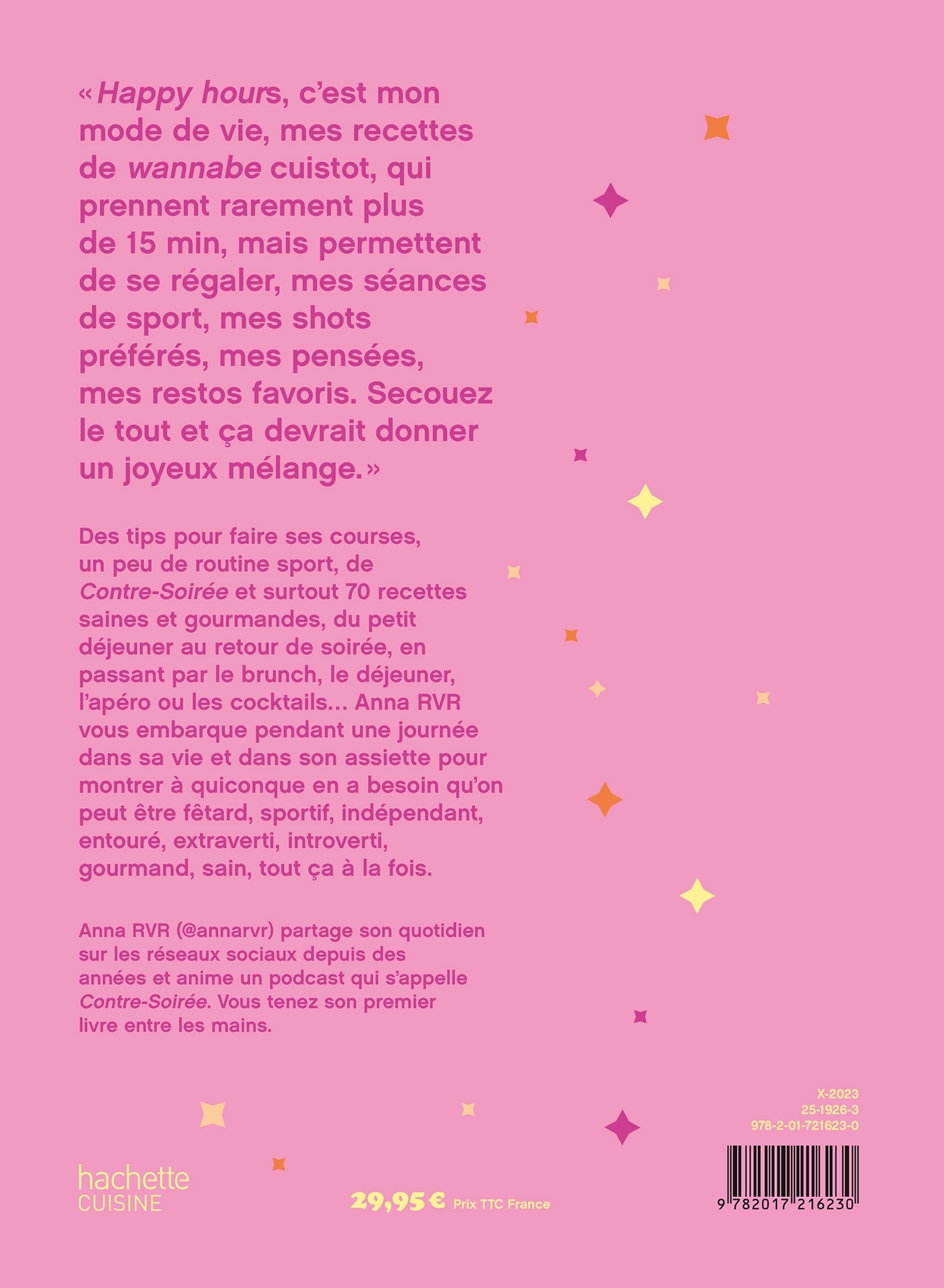 « Happy hours, c'est mon mode de vie, mes recettes de wannabe cuistot, qui prennent rarement plus de 15 min, mais permettent de se régaler, mes séances de sport, mes shots préférés, mes pensées, mes restos favoris. Secouez le tout et ça devrait donner un joyeux mélange. »

Des tips pour faire ses courses, un peu de routine sport, de Contre-Soirée et surtout 70 recettes saines et gourmandes, du petit déjeuner au retour de soirée, en passant par le brunch, le déjeuner, l'apéro ou les cocktails… Anna RVR vous embarque pendant une journée dans sa vie et dans son assiette pour montrer à quiconque en a besoin qu'on peut être fêtard, sportif, indépendant, entouré, extraverti, introverti, gourmand, sain, tout ça à la fois.

Anna RVR (@annarvr) partage son quotidien sur les réseaux sociaux depuis des années et anime un podcast qui s'appelle Contre-Soirée. Vous tenez son premier livre entre les mains.

X-2023
25-1926-3
978-2-01-721623-0

hachette CUISINE

29,95 € Prix TTC France

9 782017 216230